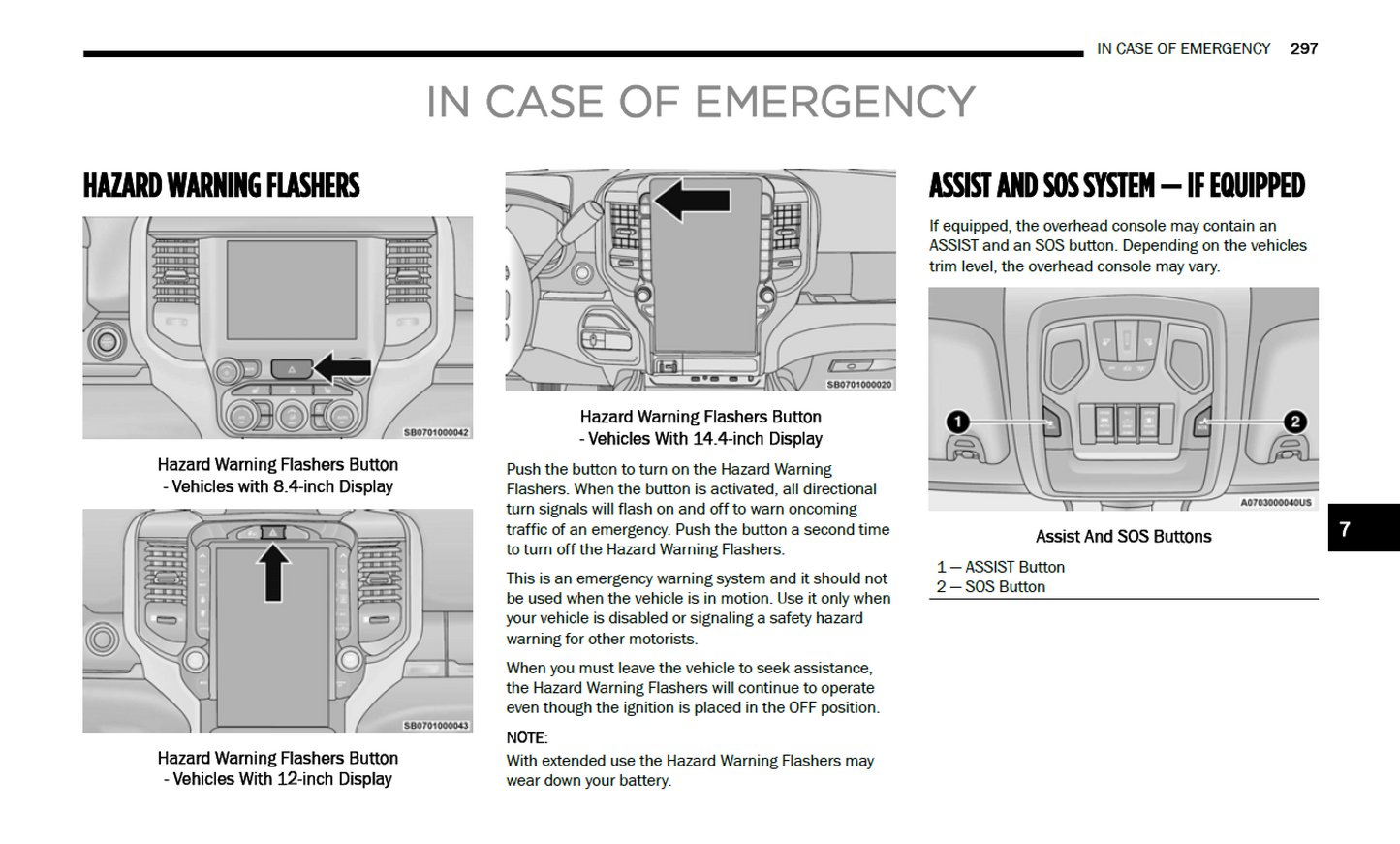 IN CASE OF EMERGENCY 297

IN CASE OF EMERGENCY

HAZARD WARNING FLASHERS

SB0701000042

Hazard Warning Flashers Button - Vehicles with 8.4-inch Display

SB0701000043

Hazard Warning Flashers Button - Vehicles With 12-inch Display

SB0701000020

Hazard Warning Flashers Button - Vehicles With 14.4-inch Display

Push the button to turn on the Hazard Warning Flashers. When the button is activated, all directional turn signals will flash on and off to warn oncoming traffic of an emergency. Push the button a second time to turn off the Hazard Warning Flashers.

This is an emergency warning system and it should not be used when the vehicle is in motion. Use it only when your vehicle is disabled or signaling a safety hazard warning for other motorists.

When you must leave the vehicle to seek assistance, the Hazard Warning Flashers will continue to operate even though the ignition is placed in the OFF position.

NOTE:
With extended use the Hazard Warning Flashers may wear down your battery.

ASSIST AND SOS SYSTEM — IF EQUIPPED

If equipped, the overhead console may contain an ASSIST and an SOS button. Depending on the vehicles trim level, the overhead console may vary.

1
2
A0703000040US

Assist And SOS Buttons

1 — ASSIST Button
2 — SOS Button

7